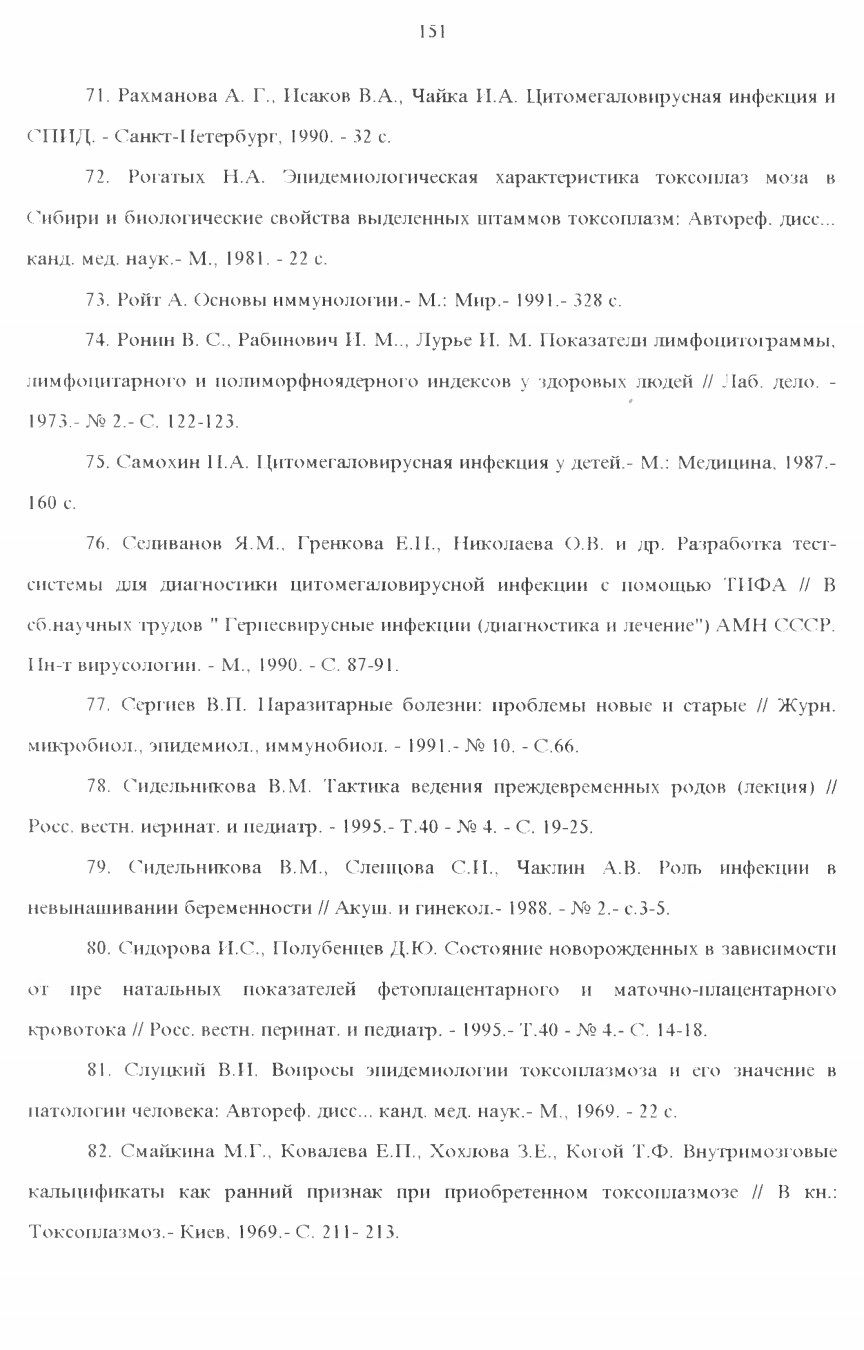 151

71. Рахманова А. Г., Исаков В.А., Чайка И.А. Цитомегаловирусная инфекция и СПИД. - Санкт-Петербург, 1990. - 32 с.

72. Рогатых Н.А. Эпидемиологическая характеристика токсоплаз моза в Сибири и биологические свойства выделенных штаммов токсоплазм: Автореф. дисс... канд. мед. наук.- М., 1981. - 22 с.

73. Ройт А. Основы иммунологии.- М.: Мир.- 1991.- 328 с.

74. Ронин В. С., Рабинович И. М.., Лурье И. М. Показатели лимфоцитограммы, лимфоцитарного и полиморфноядерного индексов у здоровых людей // Лаб. дело. - 1973.- № 2.- С. 122-123.

75. Самохин П.А. Цитомегаловирусная инфекция у детей.- М.: Медицина, 1987.- 160 с.

76. Селиванов Я.М., Гренкова Е.П., Николаева О.В. и др. Разработка тест-системы для диагностики цитомегаловирусной инфекции с помощью ТИФА // В сб.научных трудов " Герпесвирусные инфекции (диагностика и лечение") АМН СССР. Ин-т вирусологии. - М., 1990. - С. 87-91.

77. Сергиев В.П. Паразитарные болезни: проблемы новые и старые // Журн. микробиол., эпидемиол., иммунобиол. - 1991.- № 10. - С.66.

78. Сидельникова В.М. Тактика ведения преждевременных родов (лекция) // Росс. вестн. перинат. и педиатр. - 1995.- Т.40 - № 4. - С. 19-25.

79. Сидельникова В.М., Слепцова С.И., Чаклин А.В. Роль инфекции в невынашивании беременности // Акуш. и гинекол.- 1988. - № 2.- с.3-5.

80. Сидорова И.С., Полубенцев Д.Ю. Состояние новорожденных в зависимости от пре натальных показателей фетоплацентарного и маточно-плацентарного кровотока // Росс. вестн. перинат. и педиатр. - 1995.- Т.40 - № 4.- С. 14-18.

81. Слуцкий В.И. Вопросы эпидемиологии токсоплазмоза и его значение в патологии человека: Автореф. дисс... канд. мед. наук.- М., 1969. - 22 с.

82. Смайкина М.Г., Ковалева Е.П., Хохлова З.Е., Когой Т.Ф. Внутримозговые кальцификаты как ранний признак при приобретенном токсоплазмозе // В кн.: Токсоплазмоз.- Киев, 1969.- С. 211- 213.